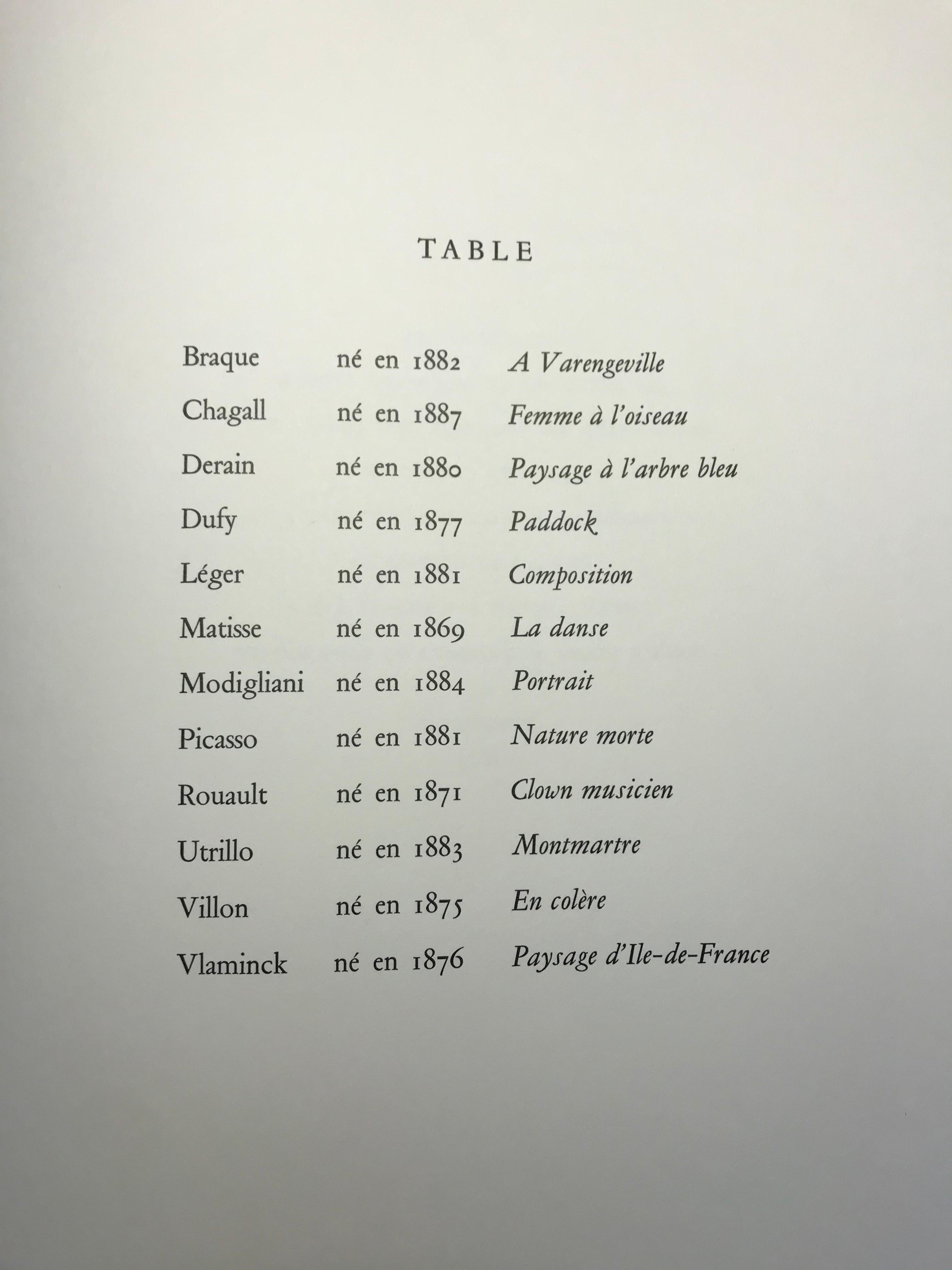 TABLE

| | | |
|---|---|---|
| Braque | né en 1882 | A Varengeville |
| Chagall | né en 1887 | Femme à l'oiseau |
| Derain | né en 1880 | Paysage à l'arbre bleu |
| Dufy | né en 1877 | Paddock |
| Léger | né en 1881 | Composition |
| Matisse | né en 1869 | La danse |
| Modigliani | né en 1884 | Portrait |
| Picasso | né en 1881 | Nature morte |
| Rouault | né en 1871 | Clown musicien |
| Utrillo | né en 1883 | Montmartre |
| Villon | né en 1875 | En colère |
| Vlaminck | né en 1876 | Paysage d'Ile-de-France |